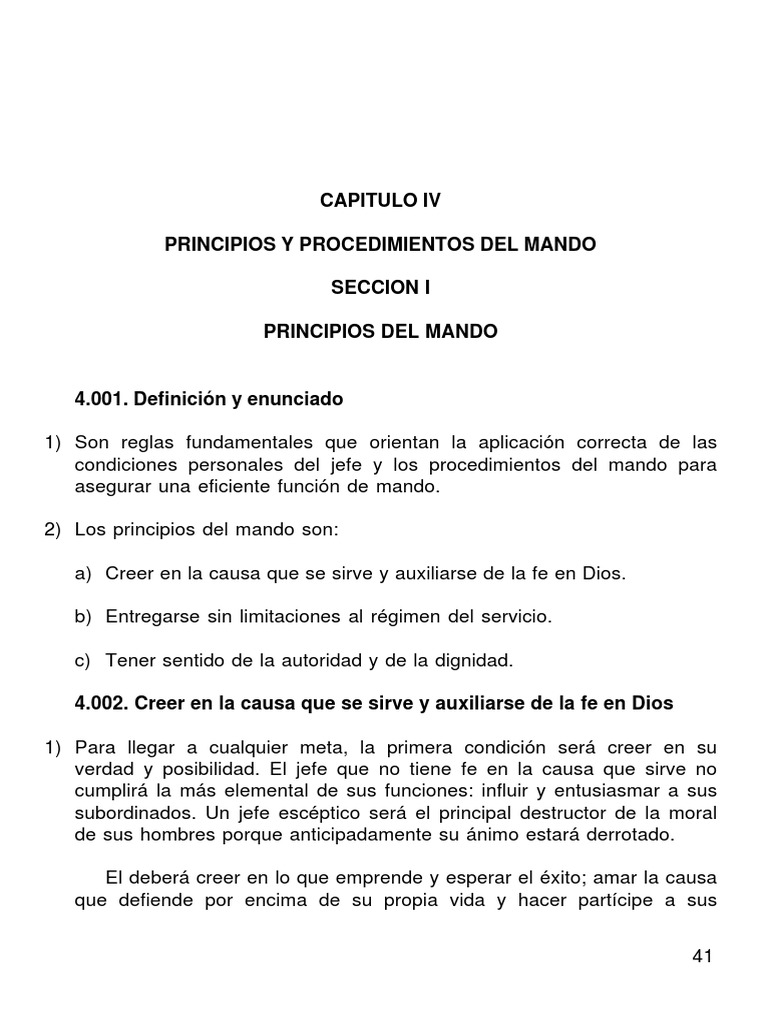 CAPITULO IV

PRINCIPIOS Y PROCEDIMIENTOS DEL MANDO

SECCION I

PRINCIPIOS DEL MANDO

4.001. Definición y enunciado

1) Son reglas fundamentales que orientan la aplicación correcta de las condiciones personales del jefe y los procedimientos del mando para asegurar una eficiente función de mando.

2) Los principios del mando son:

a) Creer en la causa que se sirve y auxiliarse de la fe en Dios.

b) Entregarse sin limitaciones al régimen del servicio.

c) Tener sentido de la autoridad y de la dignidad.

4.002. Creer en la causa que se sirve y auxiliarse de la fe en Dios

1) Para llegar a cualquier meta, la primera condición será creer en su verdad y posibilidad. El jefe que no tiene fe en la causa que sirve no cumplirá la más elemental de sus funciones: influir y entusiasmar a sus subordinados. Un jefe escéptico será el principal destructor de la moral de sus hombres porque anticipadamente su ánimo estará derrotado.

El deberá creer en lo que emprende y esperar el éxito; amar la causa que defiende por encima de su propia vida y hacer partícipe a sus

41